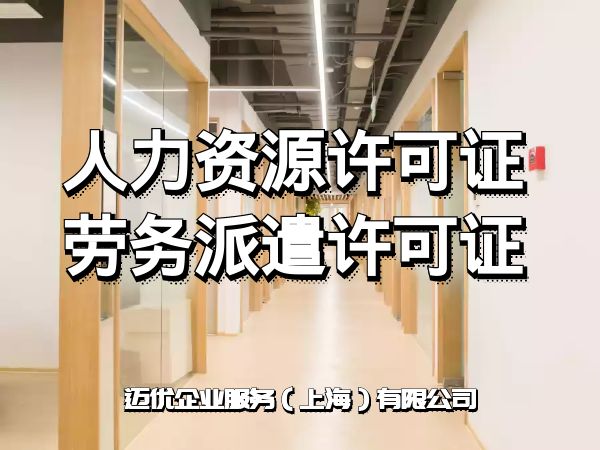 人力资源许可证
劳务派遣许可证

迈优企业服务（上海）有限公司